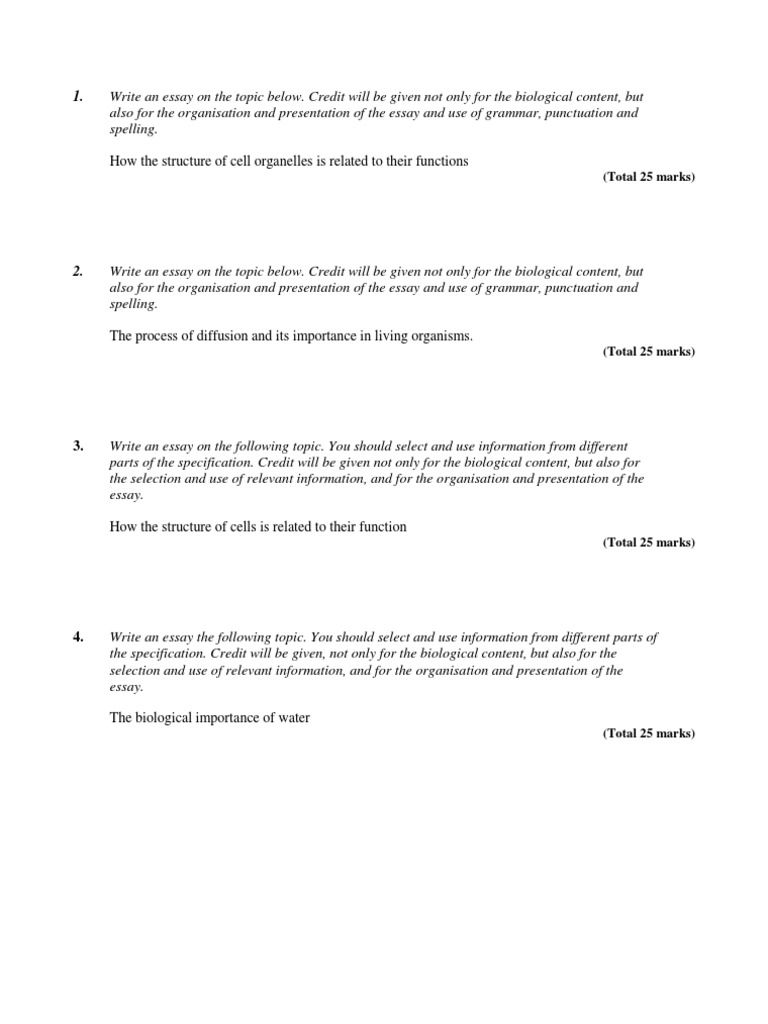 1. Write an essay on the topic below. Credit will be given not only for the biological content, but also for the organisation and presentation of the essay and use of grammar, punctuation and spelling.

How the structure of cell organelles is related to their functions

(Total 25 marks)

2. Write an essay on the topic below. Credit will be given not only for the biological content, but also for the organisation and presentation of the essay and use of grammar, punctuation and spelling.

The process of diffusion and its importance in living organisms.

(Total 25 marks)

3. Write an essay on the following topic. You should select and use information from different parts of the specification. Credit will be given not only for the biological content, but also for the selection and use of relevant information, and for the organisation and presentation of the essay.

How the structure of cells is related to their function

(Total 25 marks)

4. Write an essay the following topic. You should select and use information from different parts of the specification. Credit will be given, not only for the biological content, but also for the selection and use of relevant information, and for the organisation and presentation of the essay.

The biological importance of water

(Total 25 marks)